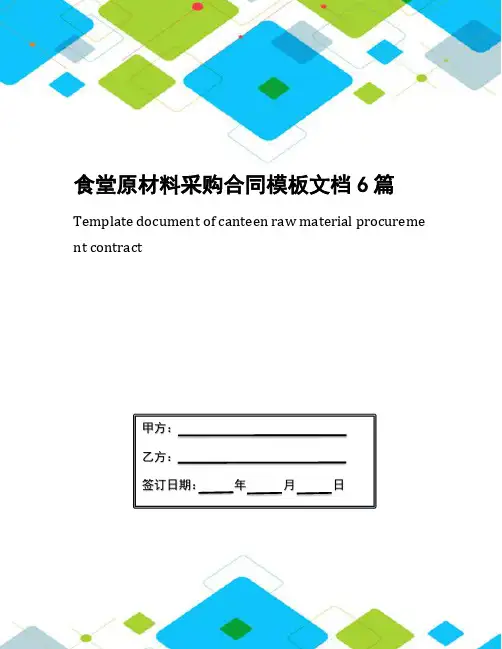 食堂原材料采购合同模板文档6篇

Template document of canteen raw material procurement contract

甲方：____

乙方：____

签订日期：____年____月____日